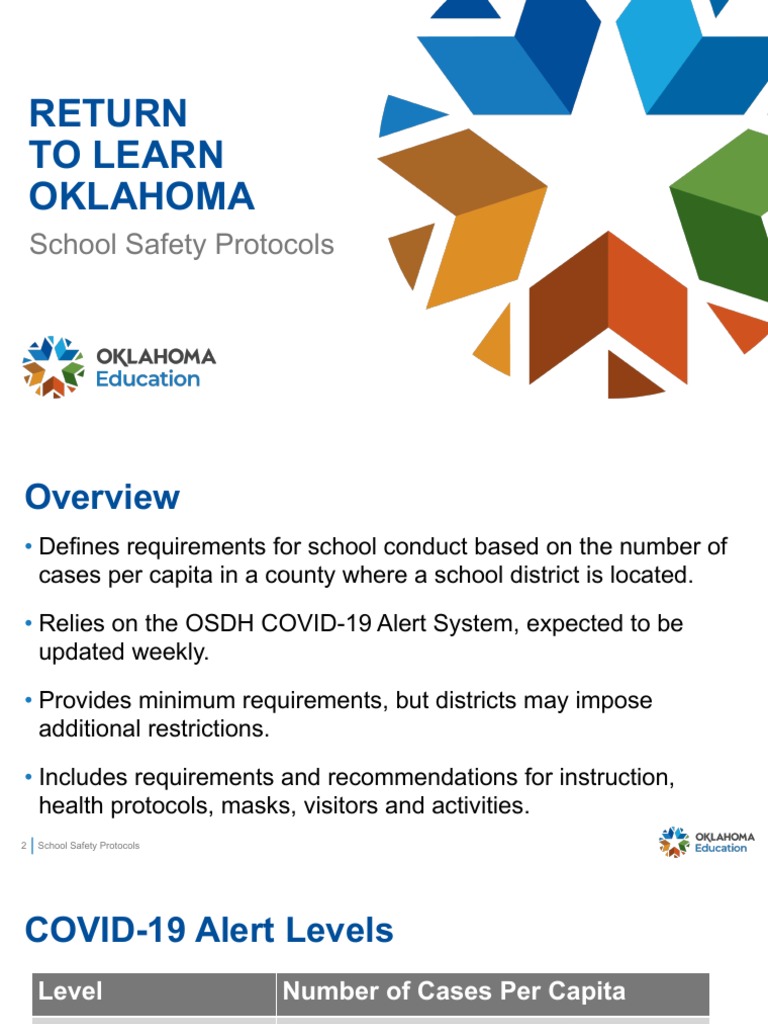 RETURN TO LEARN OKLAHOMA

School Safety Protocols

OKLAHOMA Education

Overview

• Defines requirements for school conduct based on the number of cases per capita in a county where a school district is located.

• Relies on the OSDH COVID-19 Alert System, expected to be updated weekly.

• Provides minimum requirements, but districts may impose additional restrictions.

• Includes requirements and recommendations for instruction, health protocols, masks, visitors and activities.

2 | School Safety Protocols

OKLAHOMA Education

COVID-19 Alert Levels

| Level | Number of Cases Per Capita |
|---|---|